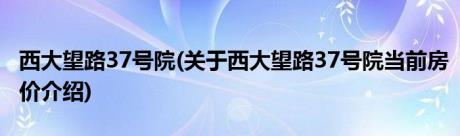 西大望路37号院(关于西大望路37号院当前房价介绍)